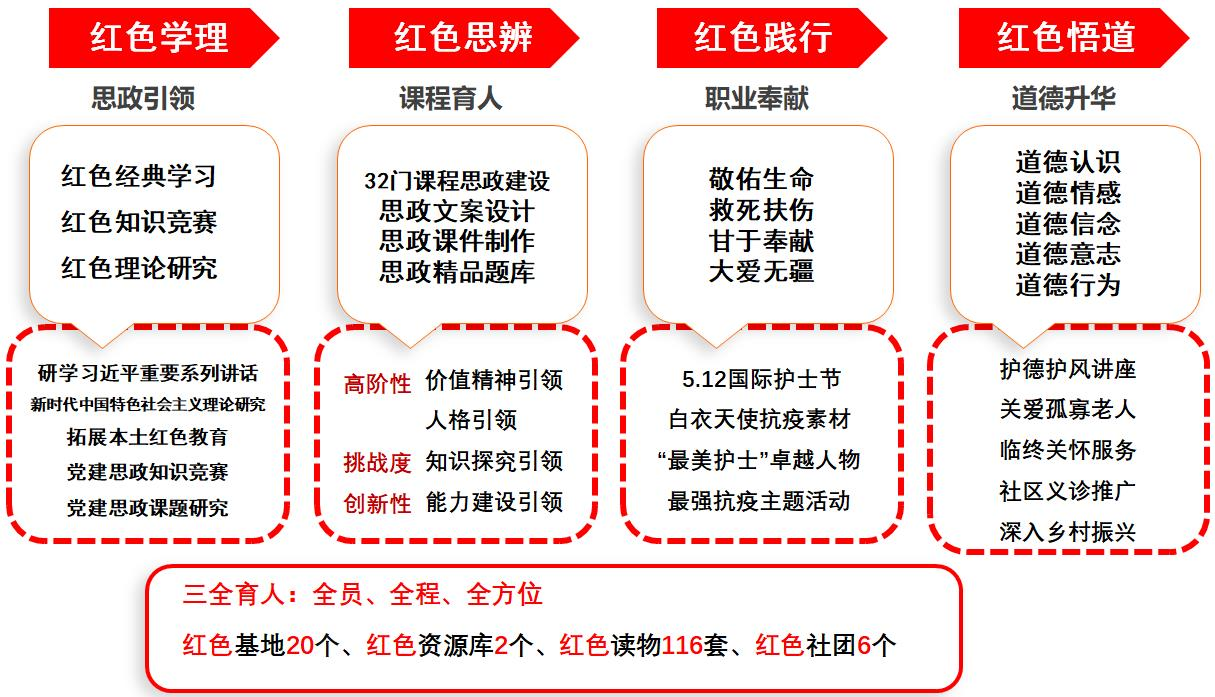 红色学理

思政引领

红色经典学习
红色知识竞赛
红色理论研究

研学习近平重要系列讲话
新时代中国特色社会主义理论研究
拓展本土红色教育
党建思政知识竞赛
党建思政课题研究

红色思辨

课程育人

32门课程思政建设
思政文案设计
思政课件制作
思政精品题库

高阶性 价值精神引领
人格引领
挑战度 知识探究引领
创新性 能力建设引领

红色践行

职业奉献

敬佑生命
救死扶伤
甘于奉献
大爱无疆

5.12国际护士节
白衣天使抗疫素材
“最美护士”卓越人物
最强抗疫主题活动

红色悟道

道德升华

道德认识
道德情感
道德信念
道德意志
道德行为

护德护风讲座
关爱孤寡老人
临终关怀服务
社区义诊推广
深入乡村振兴

三全育人：全员、全程、全方位

红色基地20个、红色资源库2个、红色读物116套、红色社团6个